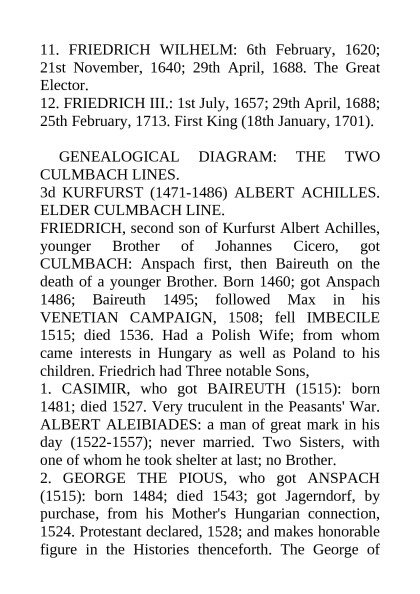 11. FRIEDRICH WILHELM: 6th February, 1620; 21st November, 1640; 29th April, 1688. The Great Elector.
12. FRIEDRICH III.: 1st July, 1657; 29th April, 1688; 25th February, 1713. First King (18th January, 1701).

GENEALOGICAL DIAGRAM: THE TWO CULMBACH LINES.
3d KURFURST (1471-1486) ALBERT ACHILLES. ELDER CULMBACH LINE.
FRIEDRICH, second son of Kurfurst Albert Achilles, younger Brother of Johannes Cicero, got CULMBACH: Anspach first, then Baireuth on the death of a younger Brother. Born 1460; got Anspach 1486; Baireuth 1495; followed Max in his VENETIAN CAMPAIGN, 1508; fell IMBECILE 1515; died 1536. Had a Polish Wife; from whom came interests in Hungary as well as Poland to his children. Friedrich had Three notable Sons,
1. CASIMIR, who got BAIREUTH (1515): born 1481; died 1527. Very truculent in the Peasants' War. ALBERT ALEIBIADES: a man of great mark in his day (1522-1557); never married. Two Sisters, with one of whom he took shelter at last; no Brother.
2. GEORGE THE PIOUS, who got ANSPACH (1515): born 1484; died 1543; got Jagerndorf, by purchase, from his Mother's Hungarian connection, 1524. Protestant declared, 1528; and makes honorable figure in the Histories thenceforth. The George of